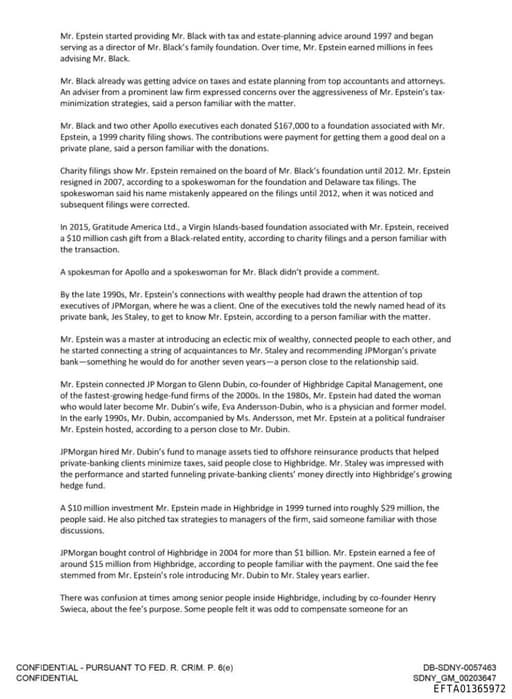 Mr. Epstein started providing Mr. Black with tax and estate-planning advice around 1997 and began serving as a director of Mr. Black's family foundation. Over time, Mr. Epstein earned millions in fees advising Mr. Black.

Mr. Black already was getting advice on taxes and estate planning from top accountants and attorneys. An adviser from a prominent law firm expressed concerns over the aggressiveness of Mr. Epstein's tax-minimization strategies, said a person familiar with the matter.

Mr. Black and two other Apollo executives each donated $167,000 to a foundation associated with Mr. Epstein, a 1999 charity filing shows. The contributions were payment for getting them a good deal on a private plane, said a person familiar with the donations.

Charity filings show Mr. Epstein remained on the board of Mr. Black's foundation until 2012. Mr. Epstein resigned in 2007, according to a spokeswoman for the foundation and Delaware tax filings. The spokeswoman said his name mistakenly appeared on the filings until 2012, when it was noticed and subsequent filings were corrected.

In 2015, Gratitude America Ltd., a Virgin Islands-based foundation associated with Mr. Epstein, received a $10 million cash gift from a Black-related entity, according to charity filings and a person familiar with the transaction.

A spokesman for Apollo and a spokeswoman for Mr. Black didn't provide a comment.

By the late 1990s, Mr. Epstein's connections with wealthy people had drawn the attention of top executives of JPMorgan, where he was a client. One of the executives told the newly named head of its private bank, Jes Staley, to get to know Mr. Epstein, according to a person familiar with the matter.

Mr. Epstein was a master at introducing an eclectic mix of wealthy, connected people to each other, and he started connecting a string of acquaintances to Mr. Staley and recommending JPMorgan's private bank—something he would do for another seven years—a person close to the relationship said.

Mr. Epstein connected JP Morgan to Glenn Dubin, co-founder of Highbridge Capital Management, one of the fastest-growing hedge-fund firms of the 2000s. In the 1980s, Mr. Epstein had dated the woman who would later become Mr. Dubin's wife, Eva Andersson-Dubin, who is a physician and former model. In the early 1990s, Mr. Dubin, accompanied by Ms. Andersson, met Mr. Epstein at a political fundraiser Mr. Epstein hosted, according to a person close to Mr. Dubin.

JPMorgan hired Mr. Dubin's fund to manage assets tied to offshore reinsurance products that helped private-banking clients minimize taxes, said people close to Highbridge. Mr. Staley was impressed with the performance and started funneling private-banking clients' money directly into Highbridge's growing hedge fund.

A $10 million investment Mr. Epstein made in Highbridge in 1999 turned into roughly $29 million, the people said. He also pitched tax strategies to managers of the firm, said someone familiar with those discussions.

JPMorgan bought control of Highbridge in 2004 for more than $1 billion. Mr. Epstein earned a fee of around $15 million from Highbridge, according to people familiar with the payment. One said the fee stemmed from Mr. Epstein's role introducing Mr. Dubin to Mr. Staley years earlier.

There was confusion at times among senior people inside Highbridge, including by co-founder Henry Swieca, about the fee's purpose. Some people felt it was odd to compensate someone for an

CONFIDENTIAL - PURSUANT TO FED. R. CRIM. P. 6(e)
CONFIDENTIAL

DB-SDNY-0057463
SDNY_GM_00203647
EFTA01365972